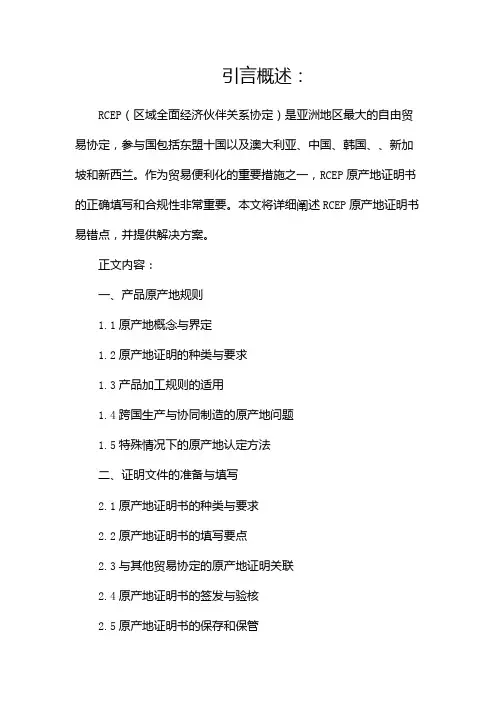 引言概述：

RCEP（区域全面经济伙伴关系协定）是亚洲地区最大的自由贸易协定，参与国包括东盟十国以及澳大利亚、中国、韩国、、新加坡和新西兰。作为贸易便利化的重要措施之一，RCEP 原产地证明书的正确填写和合规性非常重要。本文将详细阐述 RCEP 原产地证明书易错点，并提供解决方案。

正文内容：

一、产品原产地规则

1.1 原产地概念与界定

1.2 原产地证明的种类与要求

1.3 产品加工规则的适用

1.4 跨国生产与协同制造的原产地问题

1.5 特殊情况下的原产地认定方法

二、证明文件的准备与填写

2.1 原产地证明书的种类与要求

2.2 原产地证明书的填写要点

2.3 与其他贸易协定的原产地证明关联

2.4 原产地证明书的签发与验核

2.5 原产地证明书的保存和保管